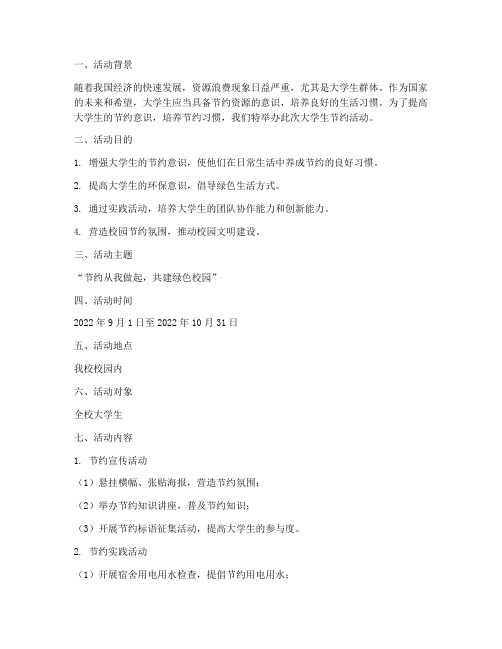 一、活动背景

随着我国经济的快速发展，资源浪费现象日益严重，尤其是大学生群体。作为国家的未来和希望，大学生应当具备节约资源的意识，培养良好的生活习惯。为了提高大学生的节约意识，培养节约习惯，我们特举办此次大学生节约活动。

二、活动目的

1. 增强大学生的节约意识，使他们在日常生活中养成节约的良好习惯。

2. 提高大学生的环保意识，倡导绿色生活方式。

3. 通过实践活动，培养大学生的团队协作能力和创新能力。

4. 营造校园节约氛围，推动校园文明建设。

三、活动主题

“节约从我做起，共建绿色校园”

四、活动时间

2022 年 9 月 1 日至 2022 年 10 月 31 日

五、活动地点

我校校园内

六、活动对象

全校大学生

七、活动内容

1. 节约宣传活动

（1）悬挂横幅、张贴海报，营造节约氛围；

（2）举办节约知识讲座，普及节约知识；

（3）开展节约标语征集活动，提高大学生的参与度。

2. 节约实践活动

（1）开展宿舍用电用水检查，提倡节约用电用水；